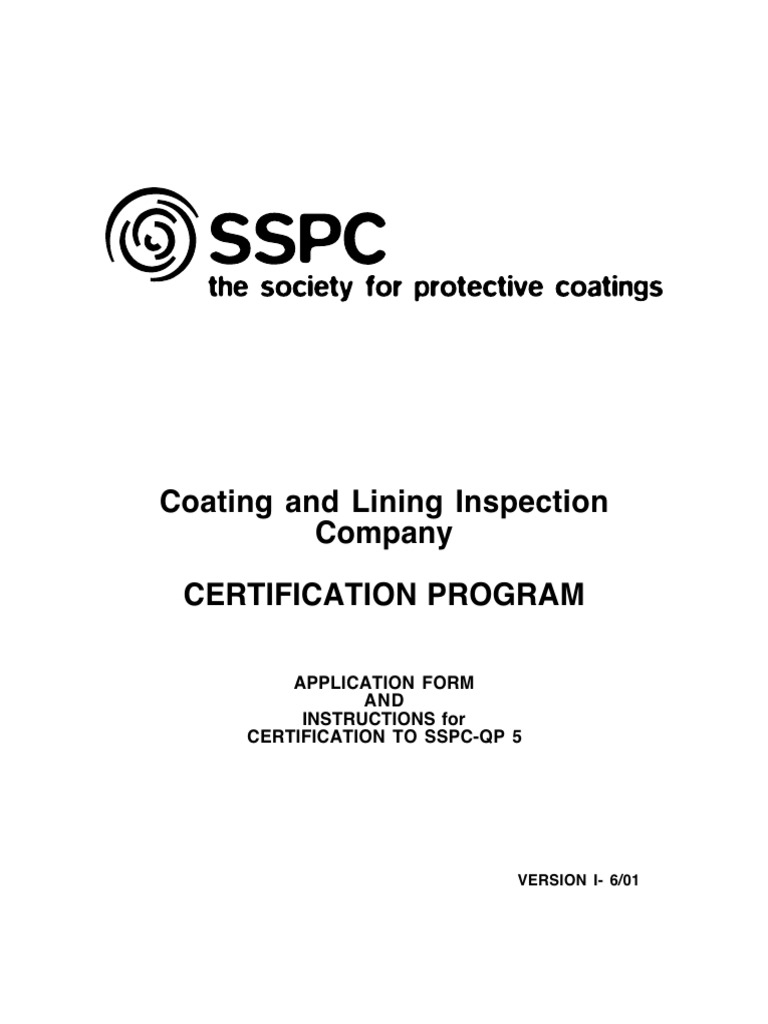 SSPC
the society for protective coatings

Coating and Lining Inspection Company

CERTIFICATION PROGRAM

APPLICATION FORM
AND
INSTRUCTIONS for
CERTIFICATION TO SSPC-QP 5

VERSION I- 6/01